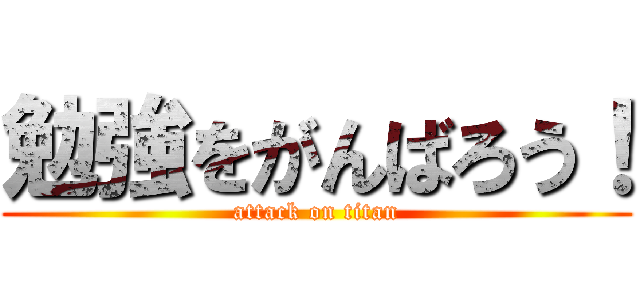 勉強をがんばろう！

attack on titan